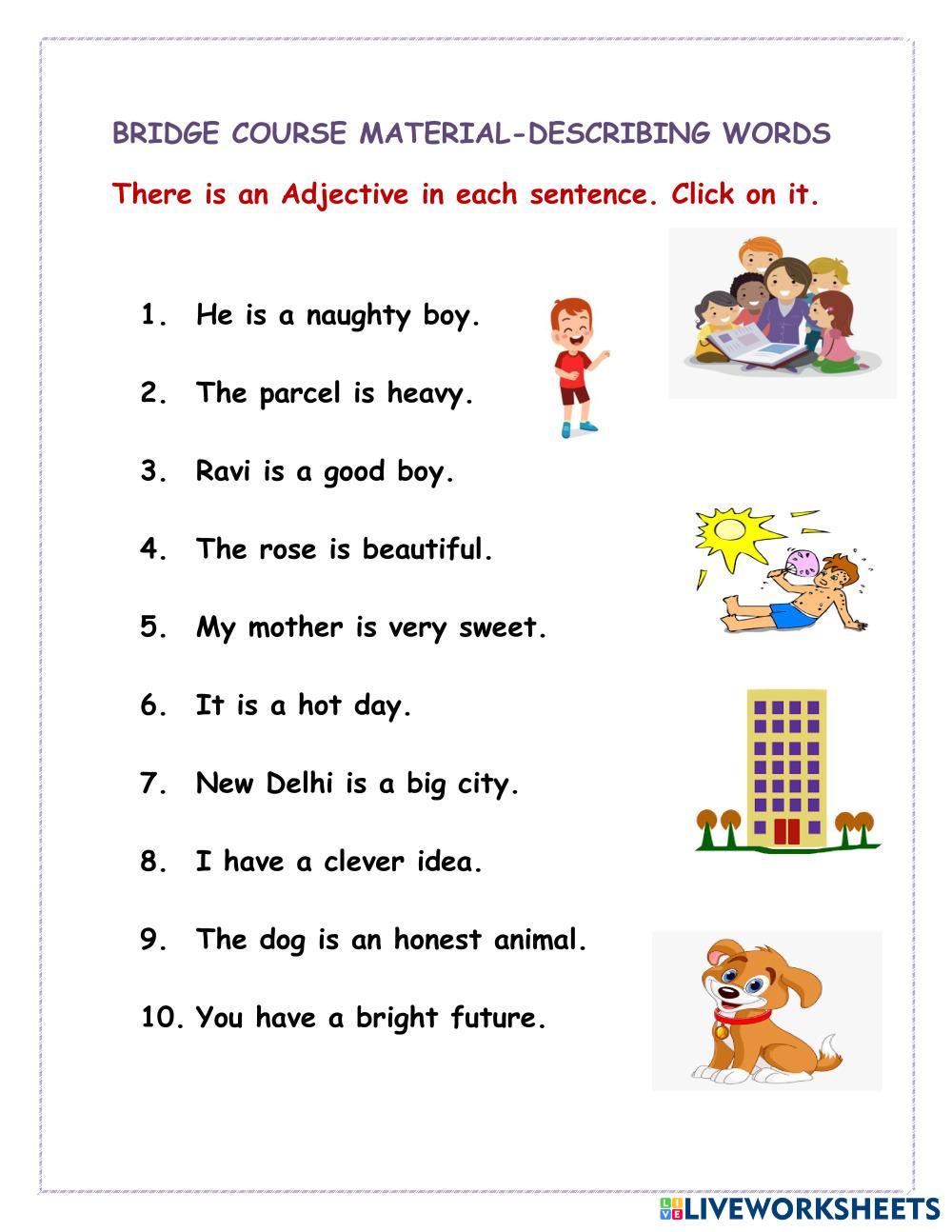 BRIDGE COURSE MATERIAL-DESCRIBING WORDS

There is an Adjective in each sentence. Click on it.

1. He is a naughty boy.

2. The parcel is heavy.

3. Ravi is a good boy.

4. The rose is beautiful.

5. My mother is very sweet.

6. It is a hot day.

7. New Delhi is a big city.

8. I have a clever idea.

9. The dog is an honest animal.

10. You have a bright future.

LIVEWORKSHEETS